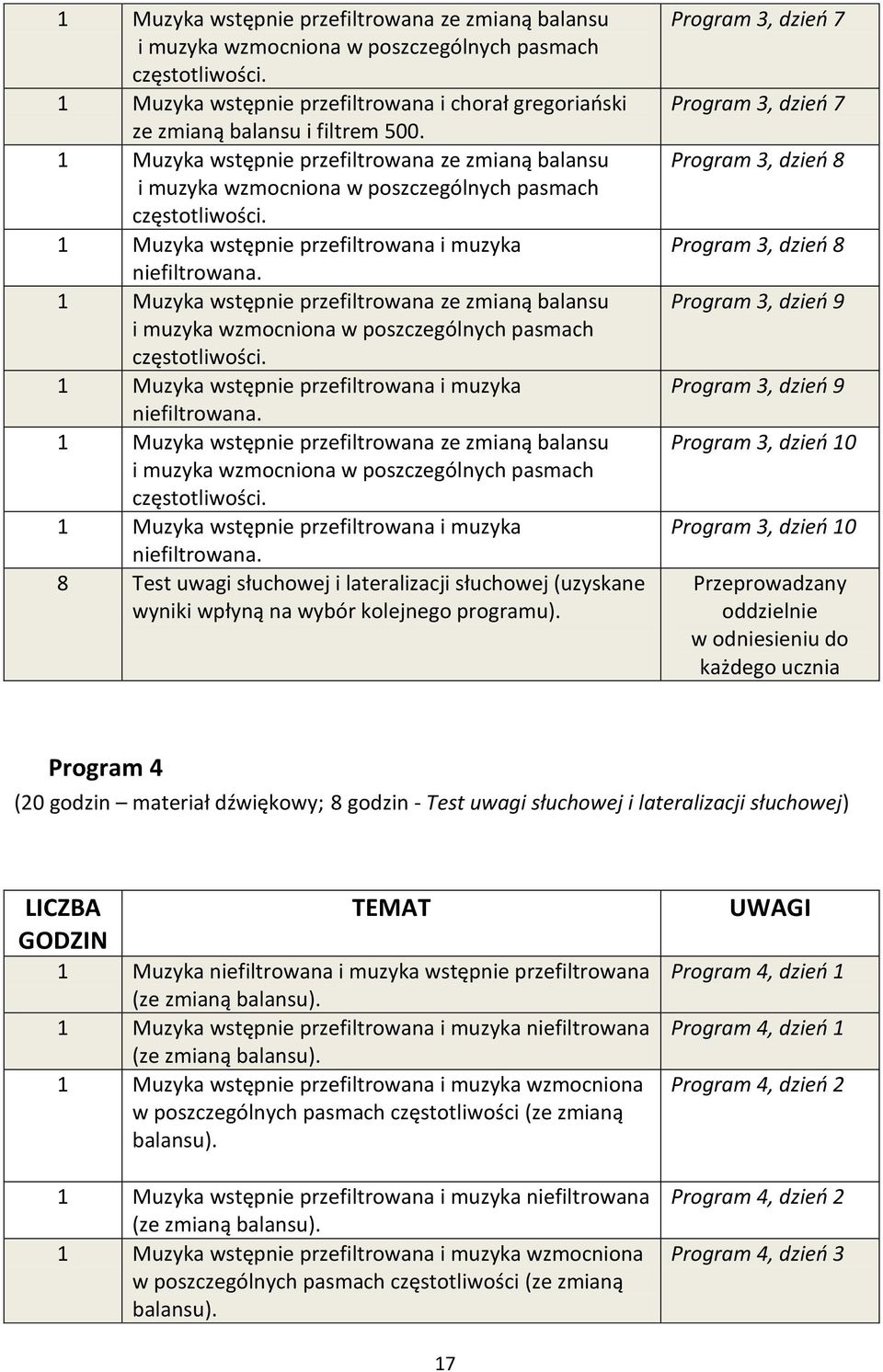 | | | |
|---|---|---|
| 1 | Muzyka wstępnie przefiltrowana ze zmianą balansu i muzyka wzmocniona w poszczególnych pasmach częstotliwości. | Program 3, dzień 7 |
| 1 | Muzyka wstępnie przefiltrowana i chorał gregoriański ze zmianą balansu i filtrem 500. | Program 3, dzień 7 |
| 1 | Muzyka wstępnie przefiltrowana ze zmianą balansu i muzyka wzmocniona w poszczególnych pasmach częstotliwości. | Program 3, dzień 8 |
| 1 | Muzyka wstępnie przefiltrowana i muzyka niefiltrowana. | Program 3, dzień 8 |
| 1 | Muzyka wstępnie przefiltrowana ze zmianą balansu i muzyka wzmocniona w poszczególnych pasmach częstotliwości. | Program 3, dzień 9 |
| 1 | Muzyka wstępnie przefiltrowana i muzyka niefiltrowana. | Program 3, dzień 9 |
| 1 | Muzyka wstępnie przefiltrowana ze zmianą balansu i muzyka wzmocniona w poszczególnych pasmach częstotliwości. | Program 3, dzień 10 |
| 1 | Muzyka wstępnie przefiltrowana i muzyka niefiltrowana. | Program 3, dzień 10 |
| 8 | Test uwagi słuchowej i lateralizacji słuchowej (uzyskane wyniki wpłyną na wybór kolejnego programu). | Przeprowadzany oddzielnie w odniesieniu do każdego ucznia |

Program 4

(20 godzin – materiał dźwiękowy; 8 godzin - Test uwagi słuchowej i lateralizacji słuchowej)

| LICZBA GODZIN | TEMAT | UWAGI |
|---|---|---|
| 1 | Muzyka niefiltrowana i muzyka wstępnie przefiltrowana (ze zmianą balansu). | Program 4, dzień 1 |
| 1 | Muzyka wstępnie przefiltrowana i muzyka niefiltrowana (ze zmianą balansu). | Program 4, dzień 1 |
| 1 | Muzyka wstępnie przefiltrowana i muzyka wzmocniona w poszczególnych pasmach częstotliwości (ze zmianą balansu). | Program 4, dzień 2 |
| 1 | Muzyka wstępnie przefiltrowana i muzyka niefiltrowana (ze zmianą balansu). | Program 4, dzień 2 |
| 1 | Muzyka wstępnie przefiltrowana i muzyka wzmocniona w poszczególnych pasmach częstotliwości (ze zmianą balansu). | Program 4, dzień 3 |

17